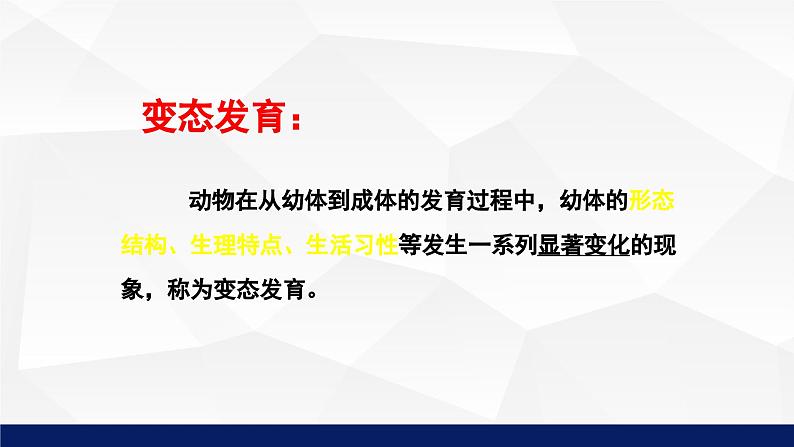 变态发育：

动物在从幼体到成体的发育过程中，幼体的形态结构、生理特点、生活习性等发生一系列显著变化的现象，称为变态发育。